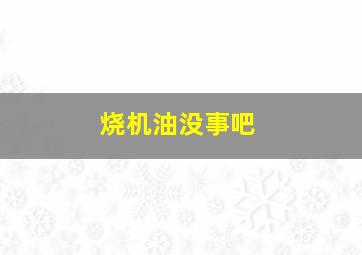 烧机油没事吧